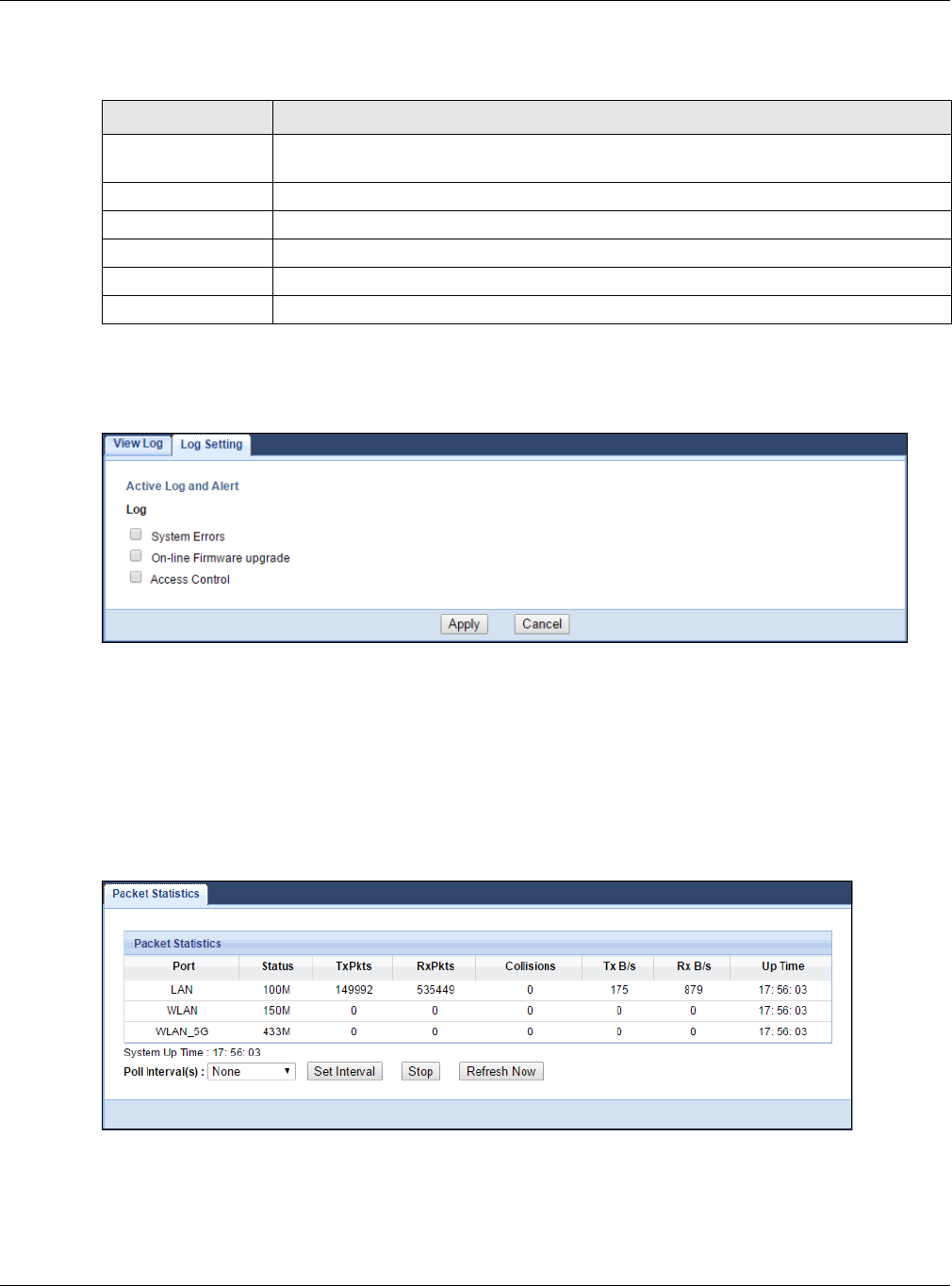 View Log Log Setting

Active Log and Alert

Log

☐ System Errors
☐ On-line Firmware upgrade
☐ Access Control

Apply Cancel

Packet Statistics

Packet Statistics

| Port | Status | TxPkts | RxPkts | Collisions | Tx B/s | Rx B/s | Up Time |
|---|---|---|---|---|---|---|---|
| LAN | 100M | 149992 | 535449 | 0 | 175 | 879 | 17: 56: 03 |
| WLAN | 150M | 0 | 0 | 0 | 0 | 0 | 17: 56: 03 |
| WLAN_5G | 433M | 0 | 0 | 0 | 0 | 0 | 17: 56: 03 |

System Up Time : 17: 56: 03

Poll Interval(s) : None Set Interval Stop Refresh Now